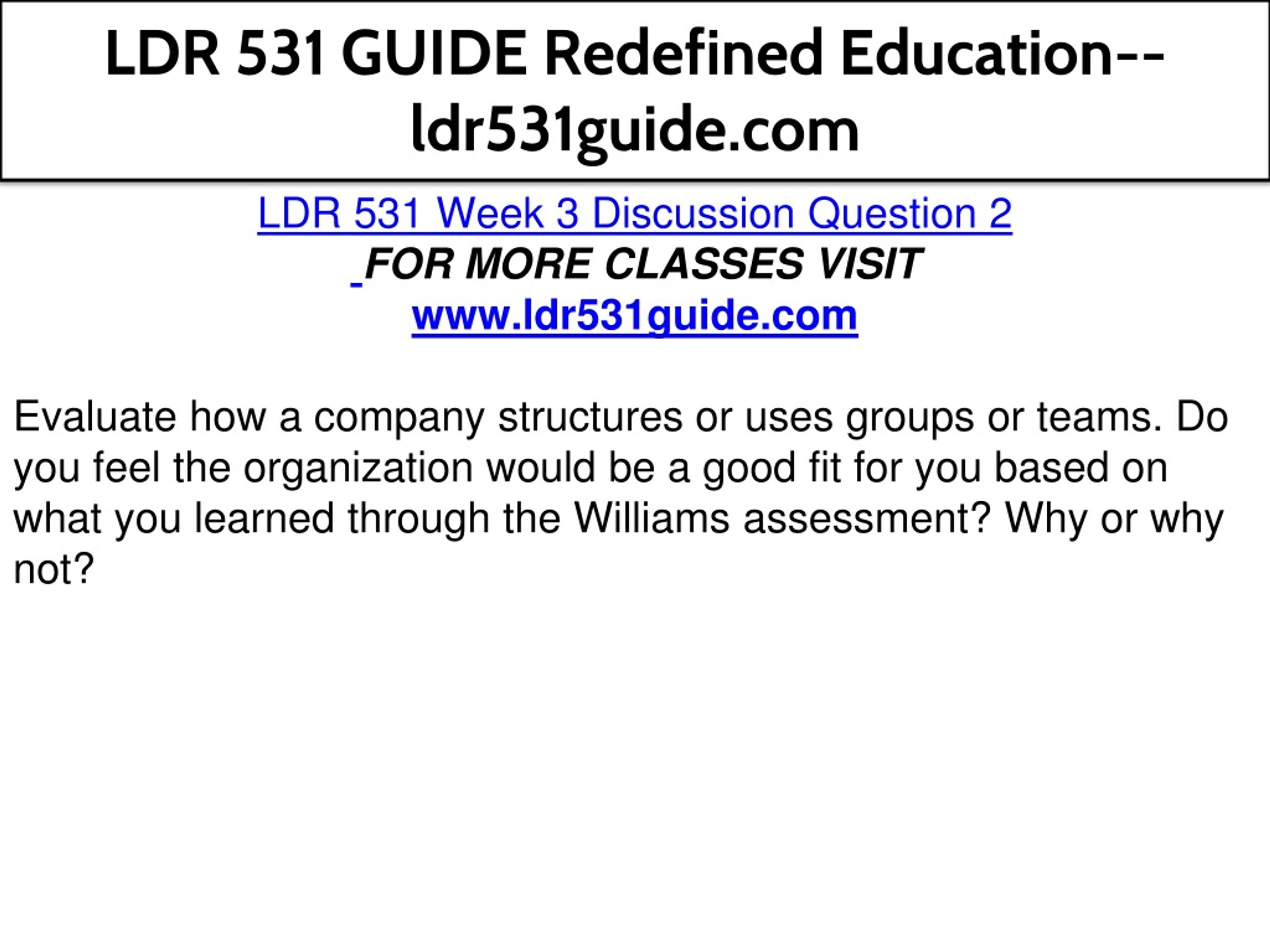 LDR 531 GUIDE Redefined Education--ldr531guide.com

LDR 531 Week 3 Discussion Question 2

FOR MORE CLASSES VISIT

www.ldr531guide.com

Evaluate how a company structures or uses groups or teams. Do you feel the organization would be a good fit for you based on what you learned through the Williams assessment? Why or why not?